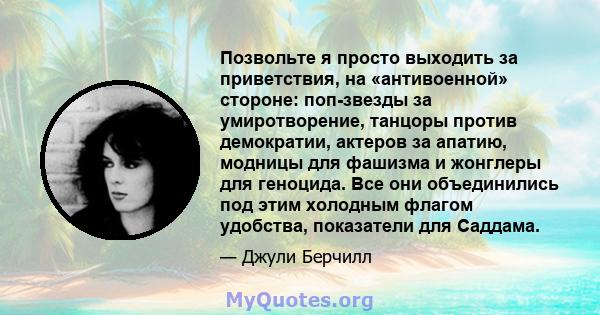 Позвольте я просто выходить за приветствия, на «антивоенной» стороне: поп-звезды за умиротворение, танцоры против демократии, актеров за апатию, модницы для фашизма и жонглеры для геноцида. Все они объединились под этим холодным флагом удобства, показатели для Саддама.

— Джули Берчилл

MyQuotes.org